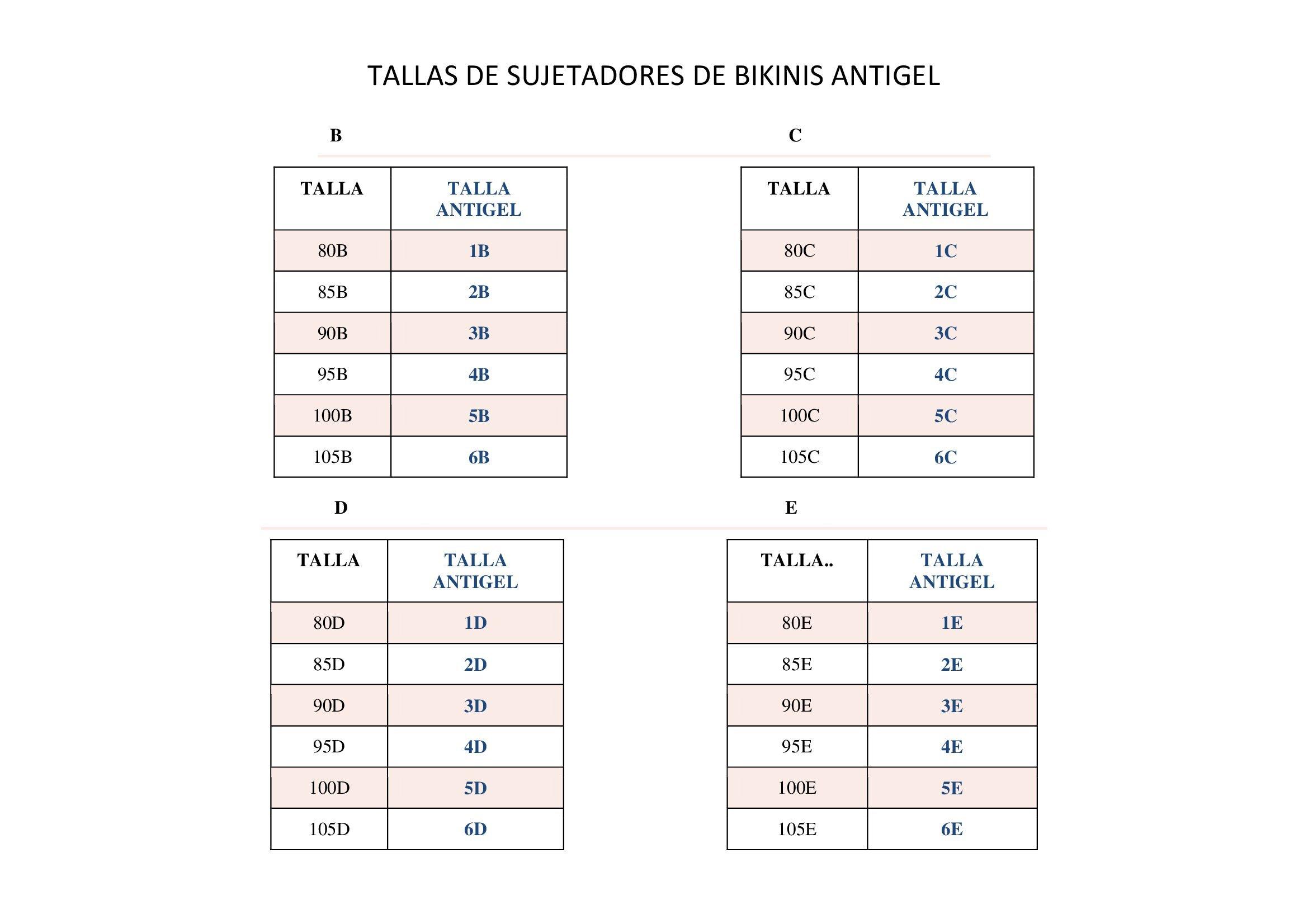 TALLAS DE SUJETADORES DE BIKINIS ANTIGEL

B

| TALLA | TALLA ANTIGEL |
|---|---|
| 80B | 1B |
| 85B | 2B |
| 90B | 3B |
| 95B | 4B |
| 100B | 5B |
| 105B | 6B |

C

| TALLA | TALLA ANTIGEL |
|---|---|
| 80C | 1C |
| 85C | 2C |
| 90C | 3C |
| 95C | 4C |
| 100C | 5C |
| 105C | 6C |

D

| TALLA | TALLA ANTIGEL |
|---|---|
| 80D | 1D |
| 85D | 2D |
| 90D | 3D |
| 95D | 4D |
| 100D | 5D |
| 105D | 6D |

E

| TALLA.. | TALLA ANTIGEL |
|---|---|
| 80E | 1E |
| 85E | 2E |
| 90E | 3E |
| 95E | 4E |
| 100E | 5E |
| 105E | 6E |